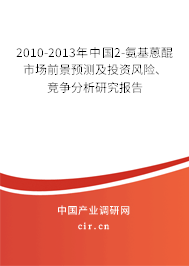 2010-2013年中国2-氨基蒽醌市场前景预测及投资风险、竞争分析研究报告

中国产业调研网

cir.cn